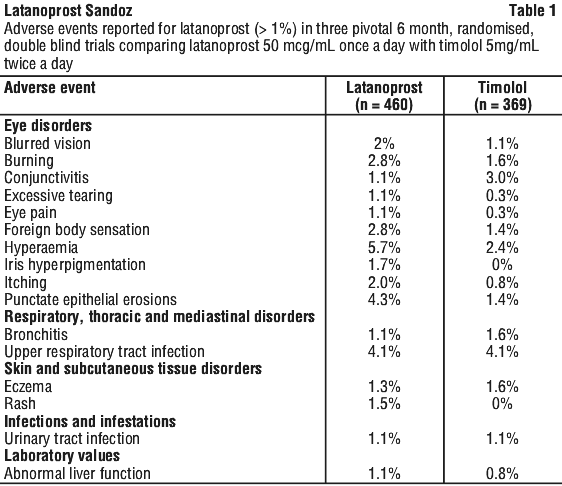 Latanoprost Sandoz Table 1

Adverse events reported for latanoprost (> 1%) in three pivotal 6 month, randomised, double blind trials comparing latanoprost 50 mcg/mL once a day with timolol 5mg/mL twice a day

| Adverse event | Latanoprost (n = 460) | Timolol (n = 369) |
|---|---|---|
| **Eye disorders** | | |
| Blurred vision | 2% | 1.1% |
| Burning | 2.8% | 1.6% |
| Conjunctivitis | 1.1% | 3.0% |
| Excessive tearing | 1.1% | 0.3% |
| Eye pain | 1.1% | 0.3% |
| Foreign body sensation | 2.8% | 1.4% |
| Hyperaemia | 5.7% | 2.4% |
| Iris hyperpigmentation | 1.7% | 0% |
| Itching | 2.0% | 0.8% |
| Punctate epithelial erosions | 4.3% | 1.4% |
| **Respiratory, thoracic and mediastinal disorders** | | |
| Bronchitis | 1.1% | 1.6% |
| Upper respiratory tract infection | 4.1% | 4.1% |
| **Skin and subcutaneous tissue disorders** | | |
| Eczema | 1.3% | 1.6% |
| Rash | 1.5% | 0% |
| **Infections and infestations** | | |
| Urinary tract infection | 1.1% | 1.1% |
| **Laboratory values** | | |
| Abnormal liver function | 1.1% | 0.8% |